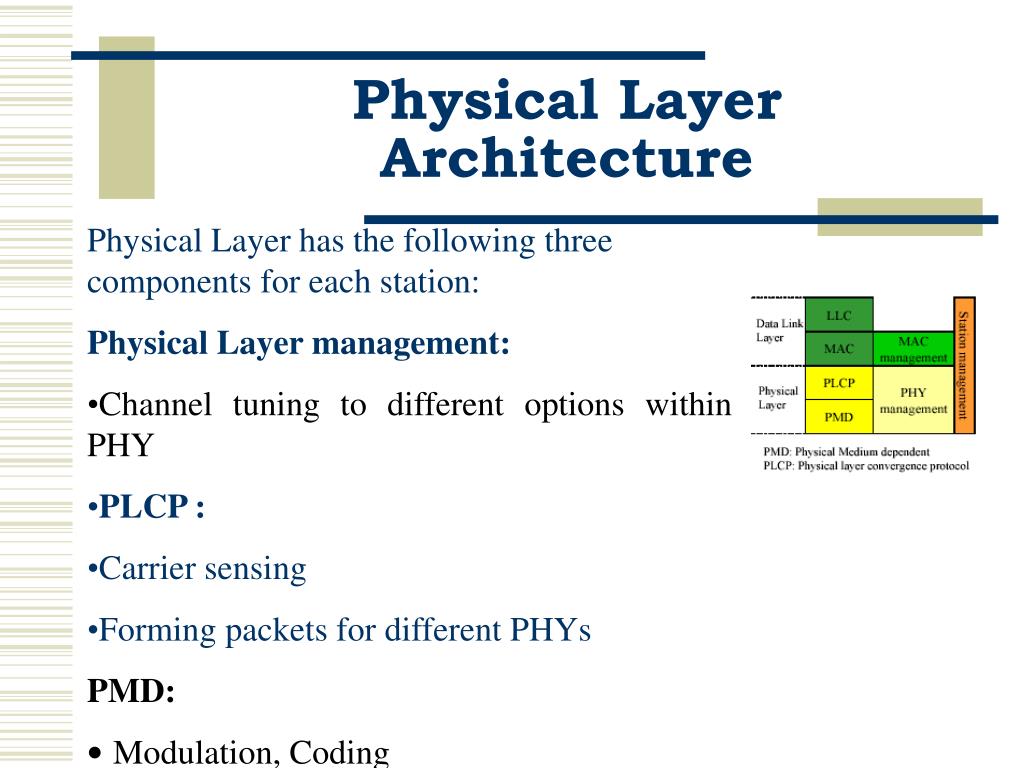 Physical Layer Architecture

Physical Layer has the following three components for each station:

Physical Layer management:

•Channel tuning to different options within PHY

•PLCP :

•Carrier sensing

•Forming packets for different PHYs

PMD:

• Modulation, Coding

Data Link Layer

LLC

MAC

MAC management

Physical Layer

PLCP

PMD

PHY management

Station management

PMD: Physical Medium dependent
PLCP: Physical layer convergence protocol